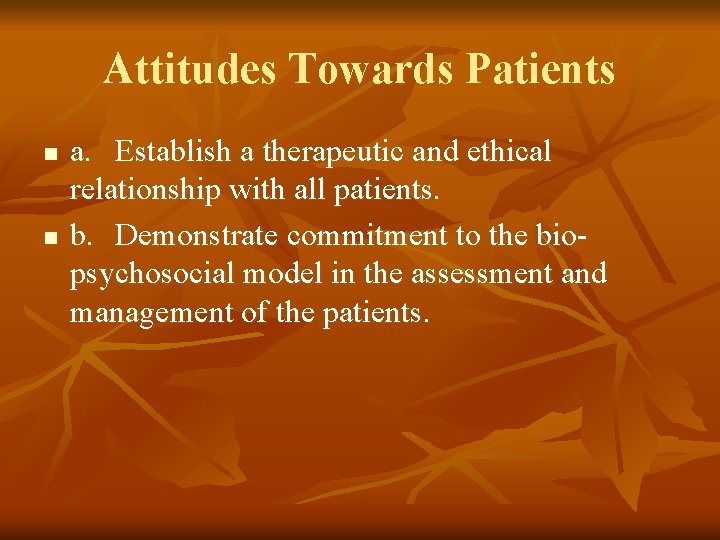 Attitudes Towards Patients

a. Establish a therapeutic and ethical relationship with all patients.

b. Demonstrate commitment to the bio-psychosocial model in the assessment and management of the patients.